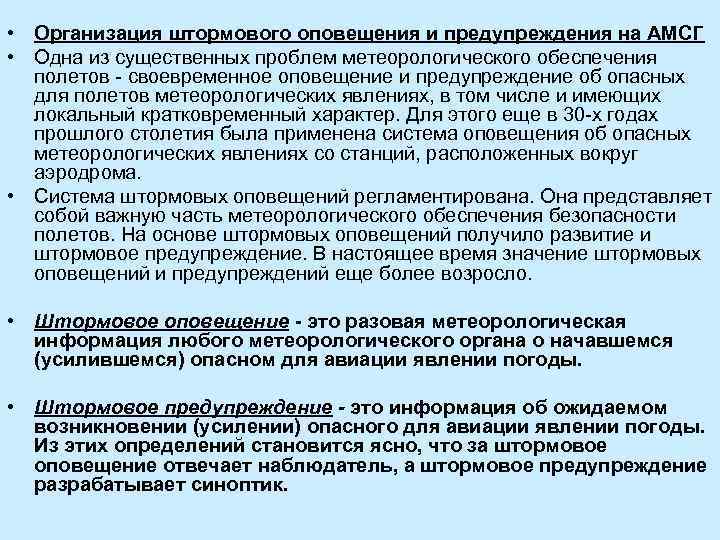 • Организация штормового оповещения и предупреждения на АМСГ

• Одна из существенных проблем метеорологического обеспечения полетов - своевременное оповещение и предупреждение об опасных для полетов метеорологических явлениях, в том числе и имеющих локальный кратковременный характер. Для этого еще в 30-х годах прошлого столетия была применена система оповещения об опасных метеорологических явлениях со станций, расположенных вокруг аэродрома.

• Система штормовых оповещений регламентирована. Она представляет собой важную часть метеорологического обеспечения безопасности полетов. На основе штормовых оповещений получило развитие и штормовое предупреждение. В настоящее время значение штормовых оповещений и предупреждений еще более возросло.

• Штормовое оповещение - это разовая метеорологическая информация любого метеорологического органа о начавшемся (усилившемся) опасном для авиации явлении погоды.

• Штормовое предупреждение - это информация об ожидаемом возникновении (усилении) опасного для авиации явлении погоды. Из этих определений становится ясно, что за штормовое оповещение отвечает наблюдатель, а штормовое предупреждение разрабатывает синоптик.